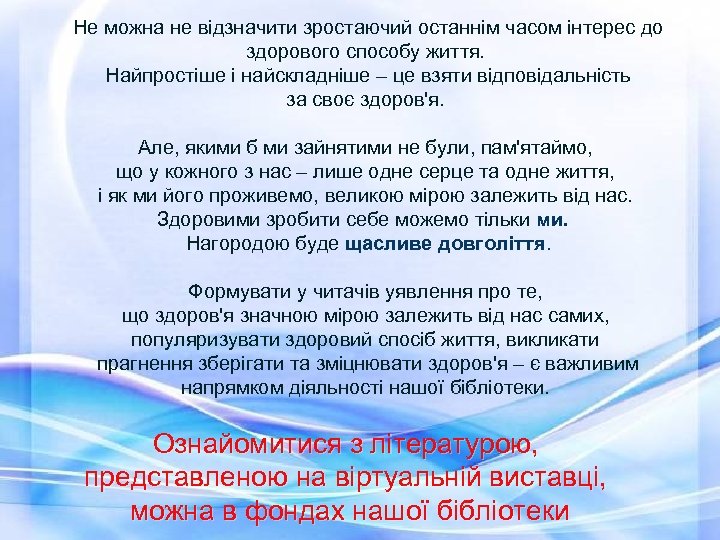 Не можна не відзначити зростаючий останнім часом інтерес до здорового способу життя.
Найпростіше і найскладніше – це взяти відповідальність за своє здоров'я.

Але, якими б ми зайнятими не були, пам'ятаймо, що у кожного з нас – лише одне серце та одне життя, і як ми його проживемо, великою мірою залежить від нас.
Здоровими зробити себе можемо тільки ми.
Нагородою буде щасливе довголіття.

Формувати у читачів уявлення про те, що здоров'я значною мірою залежить від нас самих, популяризувати здоровий спосіб життя, викликати прагнення зберігати та зміцнювати здоров'я – є важливим напрямком діяльності нашої бібліотеки.

Ознайомитися з літературою, представленою на віртуальній виставці, можна в фондах нашої бібліотеки